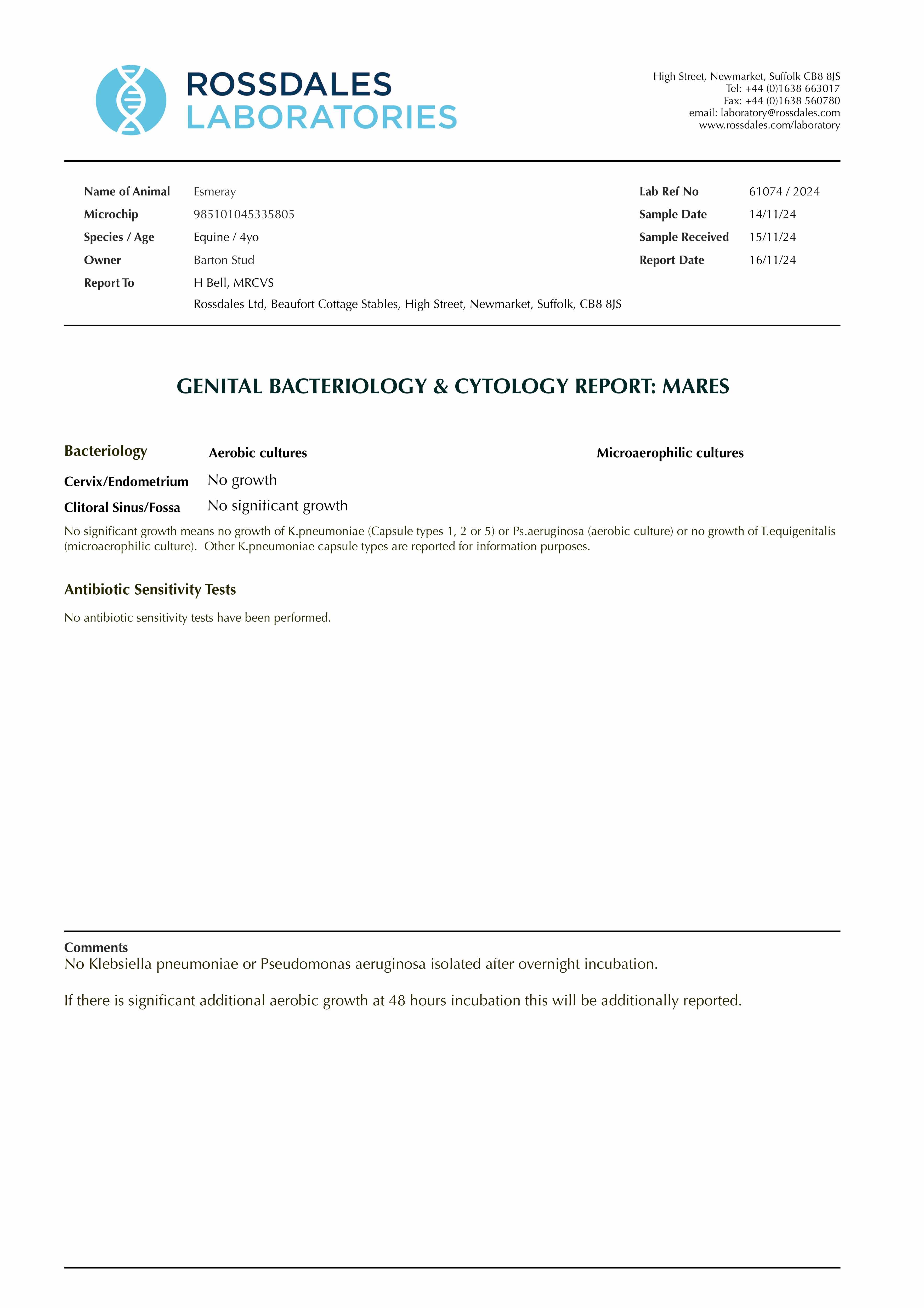 ROSSDALES
LABORATORIES

High Street, Newmarket, Suffolk CB8 8JS
Tel: +44 (0)1638 663017
Fax: +44 (0)1638 560780
email: laboratory@rossdales.com
www.rossdales.com/laboratory

Name of Animal Esmeray
Microchip 985101045335805
Species / Age Equine / 4yo
Owner Barton Stud
Report To H Bell, MRCVS
Rossdales Ltd, Beaufort Cottage Stables, High Street, Newmarket, Suffolk, CB8 8JS

Lab Ref No 61074 / 2024
Sample Date 14/11/24
Sample Received 15/11/24
Report Date 16/11/24

GENITAL BACTERIOLOGY & CYTOLOGY REPORT: MARES

| Bacteriology | Aerobic cultures | Microaerophilic cultures |
|---|---|---|
| Cervix/Endometrium | No growth | |
| Clitoral Sinus/Fossa | No significant growth | |

No significant growth means no growth of K.pneumoniae (Capsule types 1, 2 or 5) or Ps.aeruginosa (aerobic culture) or no growth of T.equigenitalis (microaerophilic culture). Other K.pneumoniae capsule types are reported for information purposes.

Antibiotic Sensitivity Tests

No antibiotic sensitivity tests have been performed.

Comments
No Klebsiella pneumoniae or Pseudomonas aeruginosa isolated after overnight incubation.

If there is significant additional aerobic growth at 48 hours incubation this will be additionally reported.